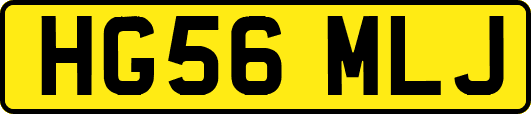 HG56 MLJ